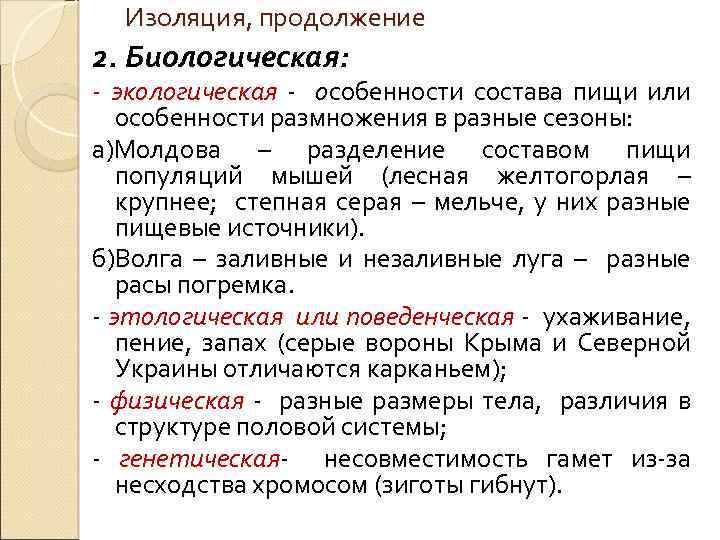 Изоляция, продолжение

2. Биологическая:

- экологическая - особенности состава пищи или особенности размножения в разные сезоны:

а)Молдова – разделение составом пищи популяций мышей (лесная желтогорлая – крупнее; степная серая – мельче, у них разные пищевые источники).

б)Волга – заливные и незаливные луга – разные расы погремка.

- этологическая или поведенческая - ухаживание, пение, запах (серые вороны Крыма и Северной Украины отличаются карканьем);

- физическая - разные размеры тела, различия в структуре половой системы;

- генетическая- несовместимость гамет из-за несходства хромосом (зиготы гибнут).